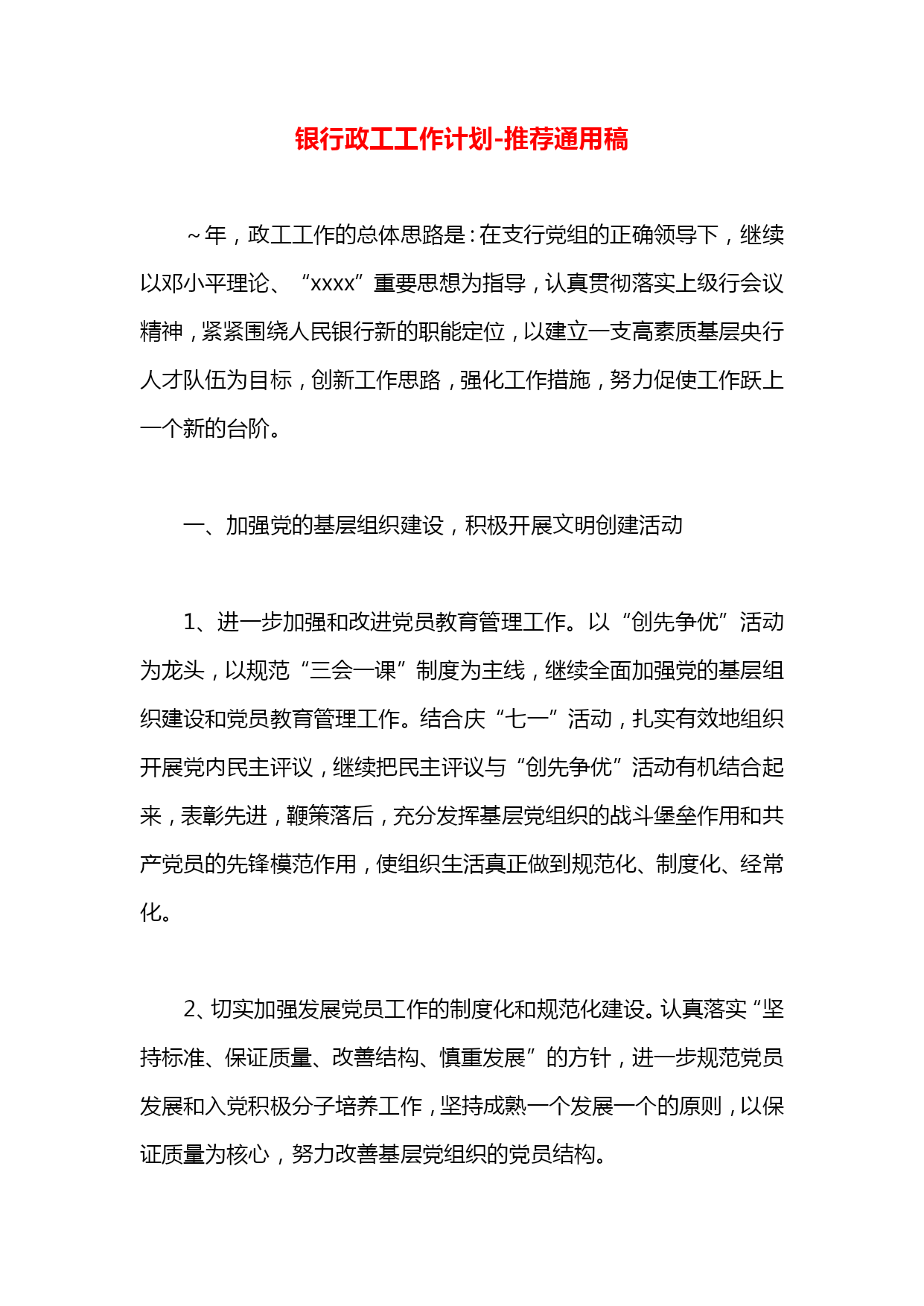 银行政工工作计划-推荐通用稿

~年，政工工作的总体思路是：在支行党组的正确领导下，继续以邓小平理论、“xxxx”重要思想为指导，认真贯彻落实上级行会议精神，紧紧围绕人民银行新的职能定位，以建立一支高素质基层央行人才队伍为目标，创新工作思路，强化工作措施，努力促使工作跃上一个新的台阶。

一、加强党的基层组织建设，积极开展文明创建活动

1、进一步加强和改进党员教育管理工作。以“创先争优”活动为龙头，以规范“三会一课”制度为主线，继续全面加强党的基层组织建设和党员教育管理工作。结合庆“七一”活动，扎实有效地组织开展党内民主评议，继续把民主评议与“创先争优”活动有机结合起来，表彰先进，鞭策落后，充分发挥基层党组织的战斗堡垒作用和共产党员的先锋模范作用，使组织生活真正做到规范化、制度化、经常化。

2、切实加强发展党员工作的制度化和规范化建设。认真落实“坚持标准、保证质量、改善结构、慎重发展”的方针，进一步规范党员发展和入党积极分子培养工作，坚持成熟一个发展一个的原则，以保证质量为核心，努力改善基层党组织的党员结构。